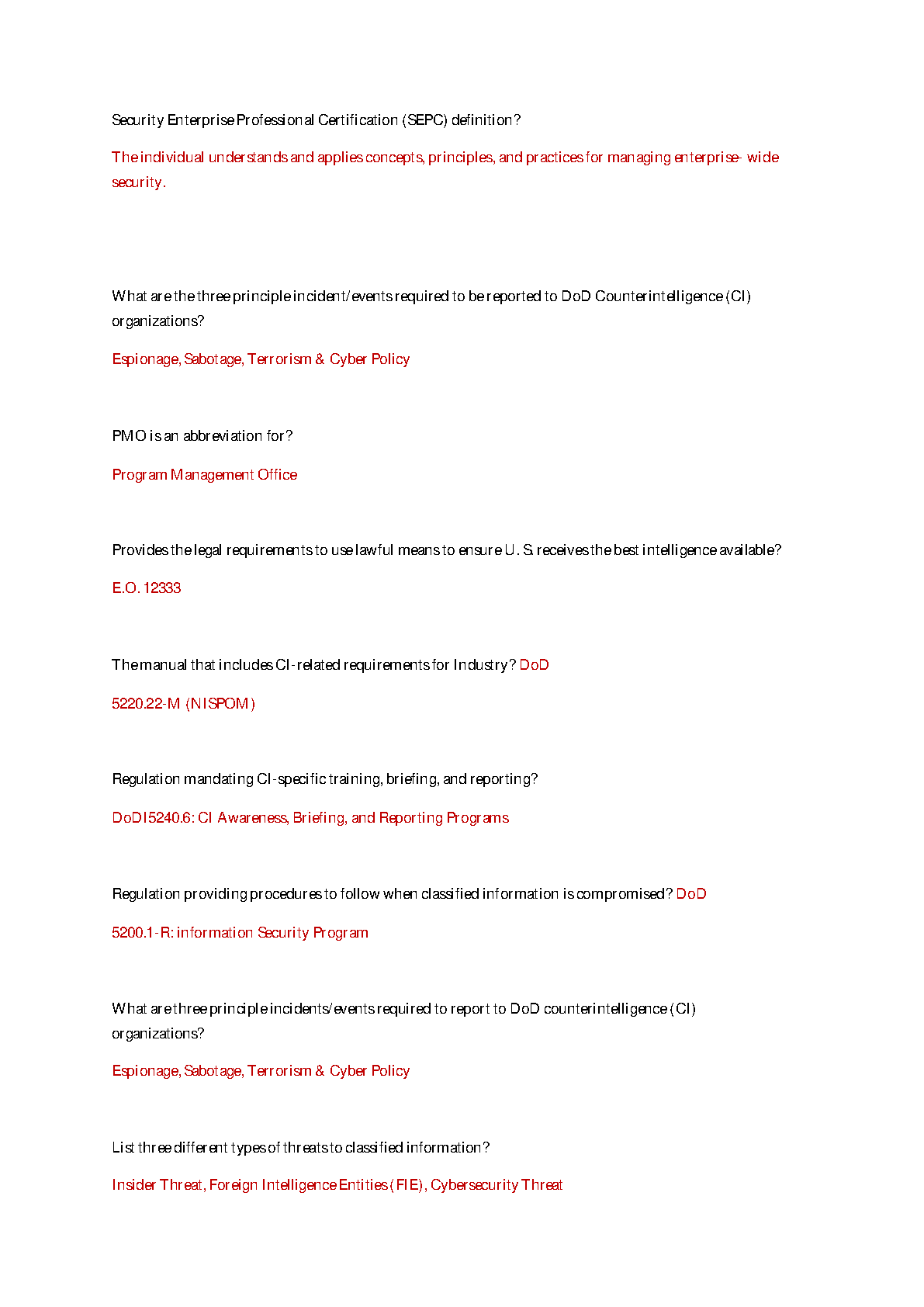 Security Enterprise Professional Certification (SEPC) definition?

The individual understands and applies concepts, principles, and practices for managing enterprise- wide security.

What are the three principle incident/events required to be reported to DoD Counterintelligence (CI) organizations?

Espionage, Sabotage, Terrorism & Cyber Policy

PMO is an abbreviation for?

Program Management Office

Provides the legal requirements to use lawful means to ensure U. S. receives the best intelligence available?

E.O. 12333

The manual that includes CI-related requirements for Industry? DoD

5220.22-M (NISPOM)

Regulation mandating CI-specific training, briefing, and reporting?

DoDI5240.6: CI Awareness, Briefing, and Reporting Programs

Regulation providing procedures to follow when classified information is compromised? DoD

5200.1-R: information Security Program

What are three principle incidents/events required to report to DoD counterintelligence (CI) organizations?

Espionage, Sabotage, Terrorism & Cyber Policy

List three different types of threats to classified information?

Insider Threat, Foreign Intelligence Entities (FIE), Cybersecurity Threat